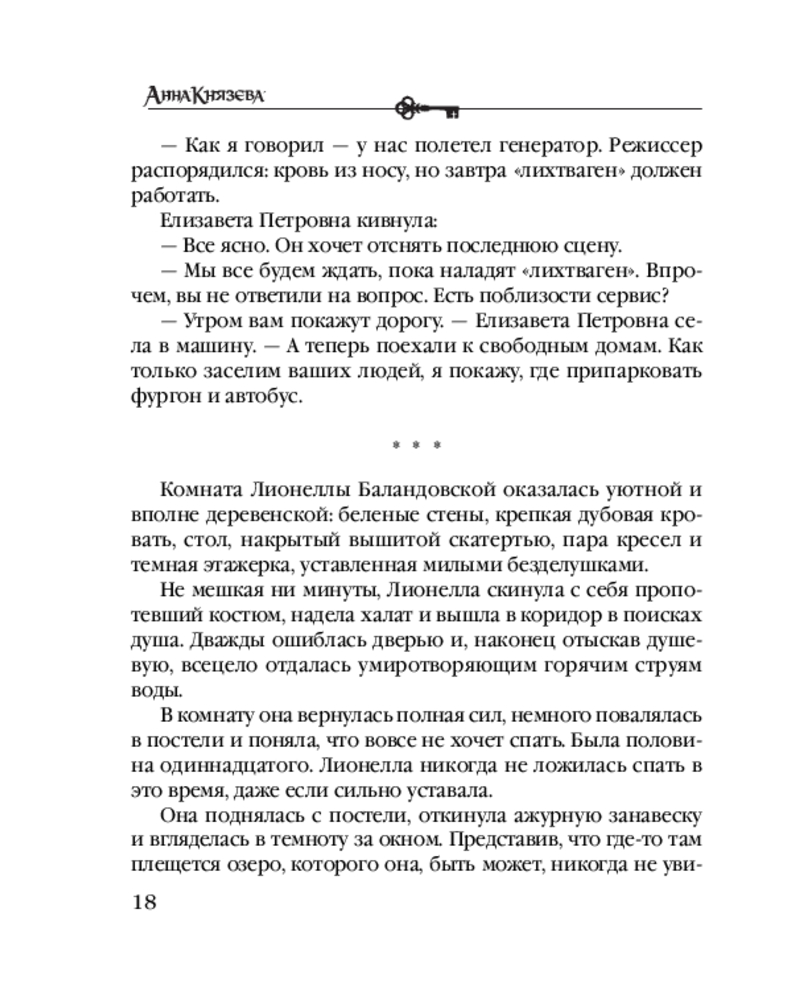 Анна Князева

— Как я говорил — у нас полетел генератор. Режиссер распорядился: кровь из носу, но завтра «лихтваген» должен работать.

Елизавета Петровна кивнула:

— Все ясно. Он хочет отснять последнюю сцену.

— Мы все будем ждать, пока наладят «лихтваген». Впрочем, вы не ответили на вопрос. Есть поблизости сервис?

— Утром вам покажут дорогу. — Елизавета Петровна села в машину. — А теперь поехали к свободным домам. Как только заселим ваших людей, я покажу, где припарковать фургон и автобус.

* * *

Комната Лионеллы Баландовской оказалась уютной и вполне деревенской: беленые стены, крепкая дубовая кровать, стол, накрытый вышитой скатертью, пара кресел и темная этажерка, уставленная милыми безделушками.

Не мешкая ни минуты, Лионелла скинула с себя пропотевший костюм, надела халат и вышла в коридор в поисках душа. Дважды ошиблась дверью и, наконец отыскав душевую, всецело отдалась умиротворяющим горячим струям воды.

В комнату она вернулась полная сил, немного повалялась в постели и поняла, что вовсе не хочет спать. Была половина одиннадцатого. Лионелла никогда не ложилась спать в это время, даже если сильно уставала.

Она поднялась с постели, откинула ажурную занавеску и вгляделась в темноту за окном. Представив, что где-то там плещется озеро, которого она, быть может, никогда не уви-

18